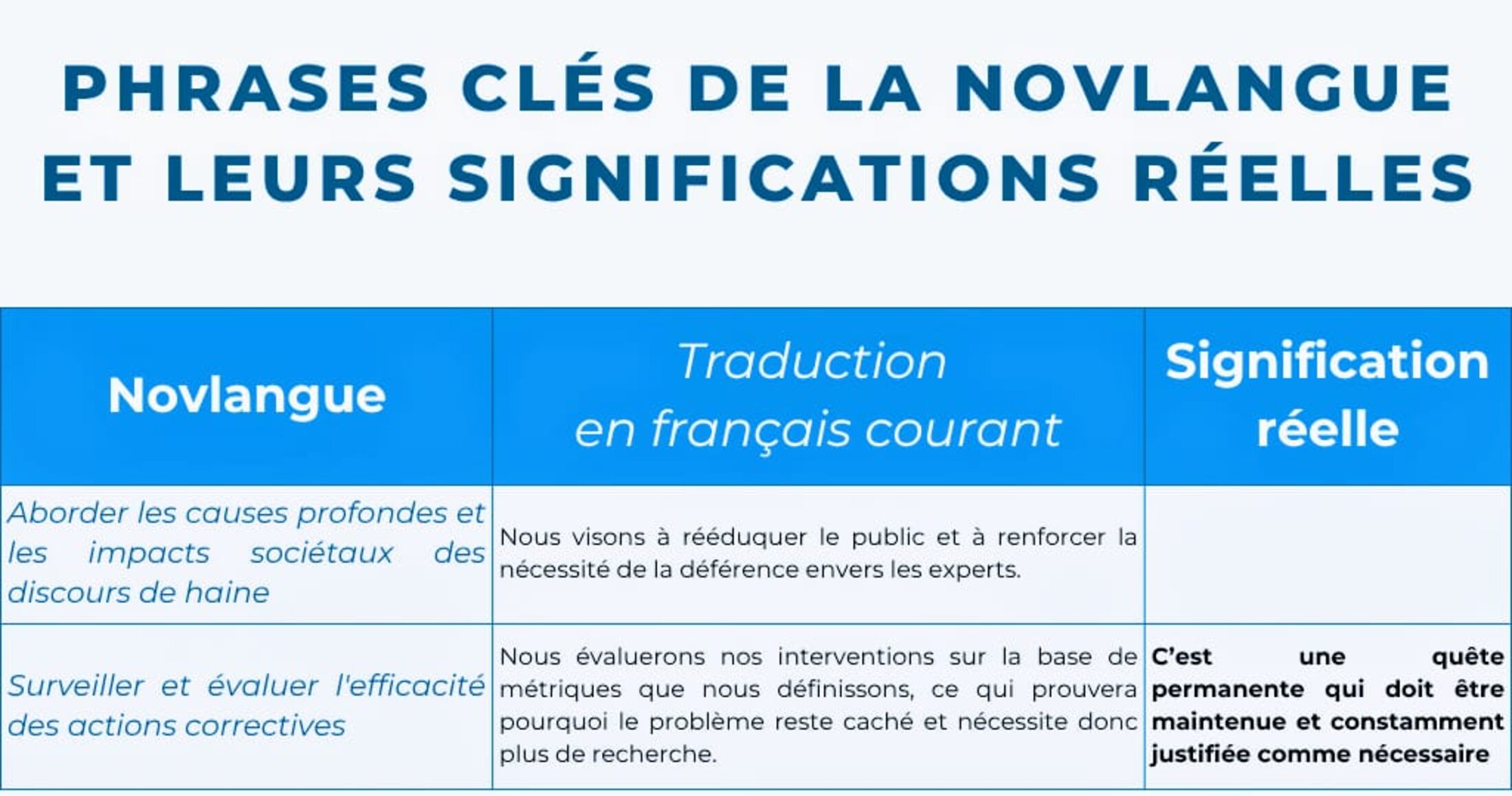 PHRASES CLÉS DE LA NOVLANGUE ET LEURS SIGNIFICATIONS RÉELLES

| Novlangue | Traduction en français courant | Signification réelle |
|---|---|---|
| Aborder les causes profondes et les impacts sociétaux des discours de haine | Nous visons à rééduquer le public et à renforcer la nécessité de la déférence envers les experts. | |
| Surveiller et évaluer l'efficacité des actions correctives | Nous évaluerons nos interventions sur la base de métriques que nous définissons, ce qui prouvera pourquoi le problème reste caché et nécessite donc plus de recherche. | C'est une quête permanente qui doit être maintenue et constamment justifiée comme nécessaire |